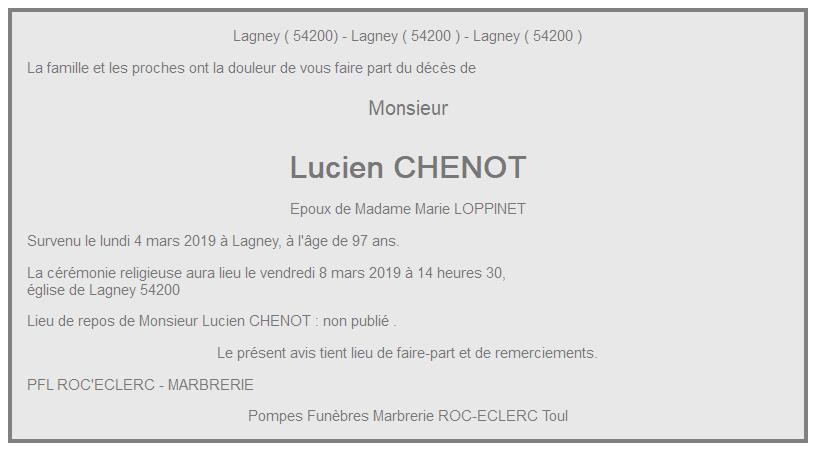 Lagney ( 54200) - Lagney ( 54200 ) - Lagney ( 54200 )

La famille et les proches ont la douleur de vous faire part du décès de

Monsieur

Lucien CHENOT

Epoux de Madame Marie LOPPINET

Survenu le lundi 4 mars 2019 à Lagney, à l'âge de 97 ans.

La cérémonie religieuse aura lieu le vendredi 8 mars 2019 à 14 heures 30, église de Lagney 54200

Lieu de repos de Monsieur Lucien CHENOT : non publié .

Le présent avis tient lieu de faire-part et de remerciements.

PFL ROC'ECLERC - MARBRERIE

Pompes Funèbres Marbrerie ROC-ECLERC Toul